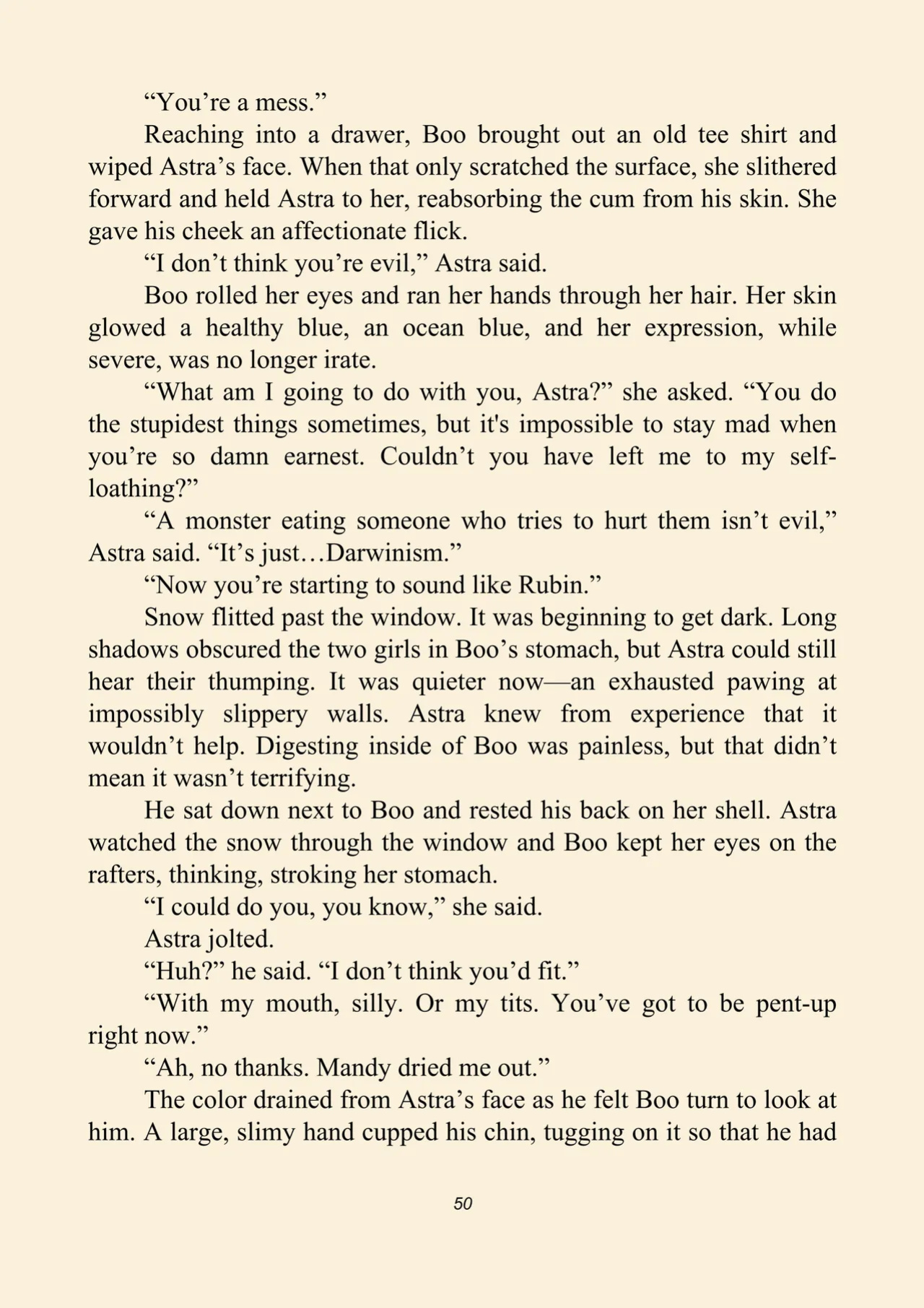 “You’re a mess.”

Reaching into a drawer, Boo brought out an old tee shirt and wiped Astra’s face. When that only scratched the surface, she slithered forward and held Astra to her, reabsorbing the cum from his skin. She gave his cheek an affectionate flick.

“I don’t think you’re evil,” Astra said.

Boo rolled her eyes and ran her hands through her hair. Her skin glowed a healthy blue, an ocean blue, and her expression, while severe, was no longer irate.

“What am I going to do with you, Astra?” she asked. “You do the stupidest things sometimes, but it's impossible to stay mad when you’re so damn earnest. Couldn’t you have left me to my self-loathing?”

“A monster eating someone who tries to hurt them isn’t evil,” Astra said. “It’s just…Darwinism.”

“Now you’re starting to sound like Rubin.”

Snow flitted past the window. It was beginning to get dark. Long shadows obscured the two girls in Boo’s stomach, but Astra could still hear their thumping. It was quieter now—an exhausted pawing at impossibly slippery walls. Astra knew from experience that it wouldn’t help. Digesting inside of Boo was painless, but that didn’t mean it wasn’t terrifying.

He sat down next to Boo and rested his back on her shell. Astra watched the snow through the window and Boo kept her eyes on the rafters, thinking, stroking her stomach.

“I could do you, you know,” she said.

Astra jolted.

“Huh?” he said. “I don’t think you’d fit.”

“With my mouth, silly. Or my tits. You’ve got to be pent-up right now.”

“Ah, no thanks. Mandy dried me out.”

The color drained from Astra’s face as he felt Boo turn to look at him. A large, slimy hand cupped his chin, tugging on it so that he had

50